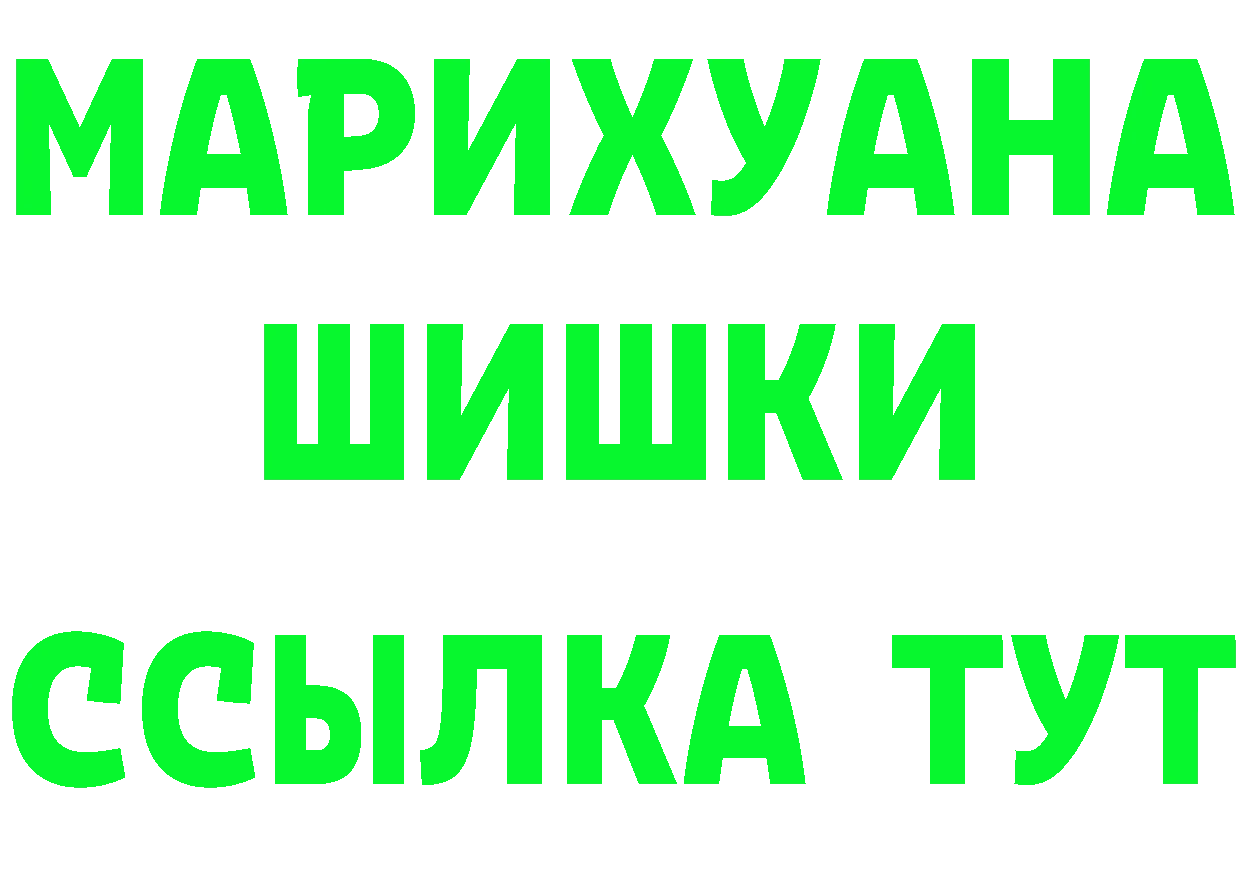 МАРИХУАНА
ШИШКИ
ССЫЛКА ТУТ